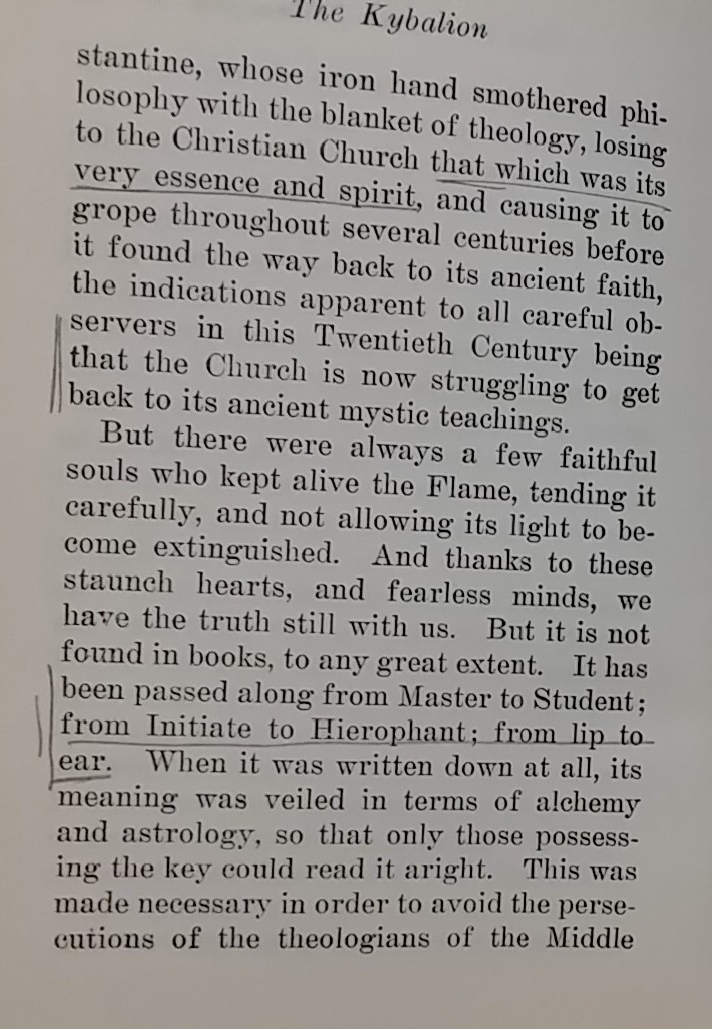 The Kybalion

stantine, whose iron hand smothered philosophy with the blanket of theology, losing to the Christian Church that which was its very essence and spirit, and causing it to grope throughout several centuries before it found the way back to its ancient faith, the indications apparent to all careful observers in this Twentieth Century being that the Church is now struggling to get back to its ancient mystic teachings.

But there were always a few faithful souls who kept alive the Flame, tending it carefully, and not allowing its light to become extinguished. And thanks to these staunch hearts, and fearless minds, we have the truth still with us. But it is not found in books, to any great extent. It has been passed along from Master to Student; from Initiate to Hierophant; from lip to ear. When it was written down at all, its meaning was veiled in terms of alchemy and astrology, so that only those possessing the key could read it aright. This was made necessary in order to avoid the persecutions of the theologians of the Middle